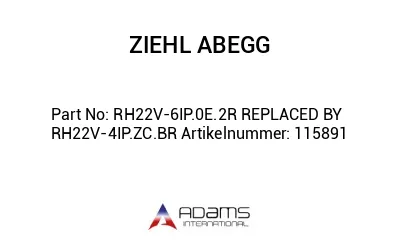 ZIEHL ABEGG

Part No: RH22V-6IP.0E.2R REPLACED BY RH22V-4IP.ZC.BR Artikelnummer: 115891

ADAMS
INTERNATIONAL